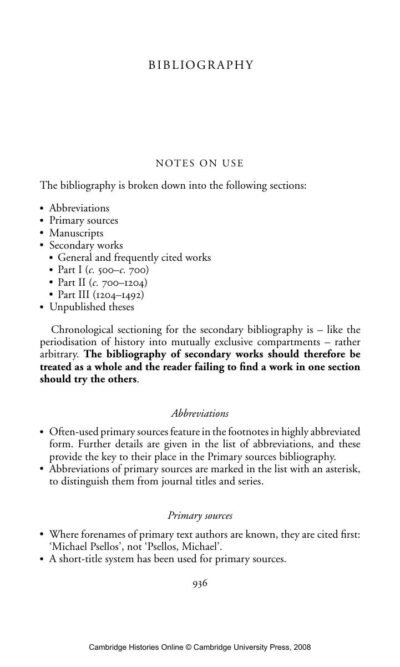 BIBLIOGRAPHY

NOTES ON USE

The bibliography is broken down into the following sections:

• Abbreviations
• Primary sources
• Manuscripts
• Secondary works
• General and frequently cited works
• Part I (c. 500–c. 700)
• Part II (c. 700–1204)
• Part III (1204–1492)
• Unpublished theses

Chronological sectioning for the secondary bibliography is – like the periodisation of history into mutually exclusive compartments – rather arbitrary. The bibliography of secondary works should therefore be treated as a whole and the reader failing to find a work in one section should try the others.

Abbreviations

• Often-used primary sources feature in the footnotes in highly abbreviated form. Further details are given in the list of abbreviations, and these provide the key to their place in the Primary sources bibliography.
• Abbreviations of primary sources are marked in the list with an asterisk, to distinguish them from journal titles and series.

Primary sources

• Where forenames of primary text authors are known, they are cited first: 'Michael Psellos', not 'Psellos, Michael'.
• A short-title system has been used for primary sources.

936

Cambridge Histories Online © Cambridge University Press, 2008